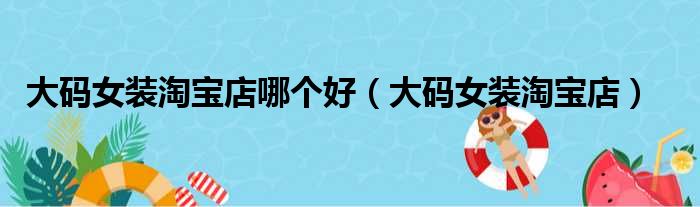 大码女装淘宝店哪个好（大码女装淘宝店）